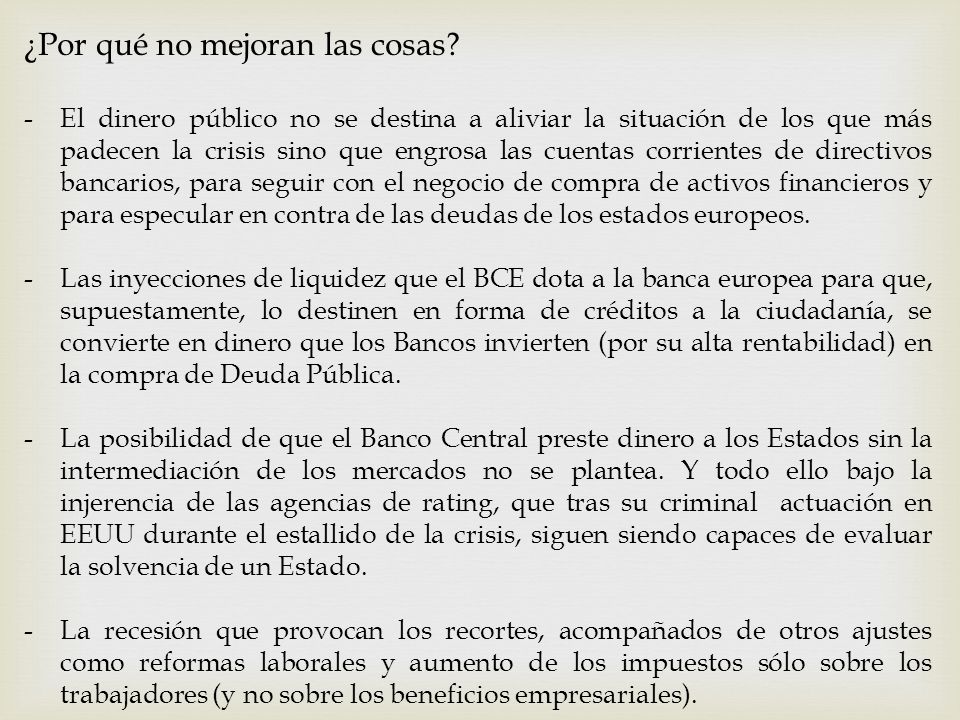 ¿Por qué no mejoran las cosas?

- El dinero público no se destina a aliviar la situación de los que más padecen la crisis sino que engrosa las cuentas corrientes de directivos bancarios, para seguir con el negocio de compra de activos financieros y para especular en contra de las deudas de los estados europeos.

- Las inyecciones de liquidez que el BCE dota a la banca europea para que, supuestamente, lo destinen en forma de créditos a la ciudadanía, se convierte en dinero que los Bancos invierten (por su alta rentabilidad) en la compra de Deuda Pública.

- La posibilidad de que el Banco Central preste dinero a los Estados sin la intermediación de los mercados no se plantea. Y todo ello bajo la injerencia de las agencias de rating, que tras su criminal actuación en EEUU durante el estallido de la crisis, siguen siendo capaces de evaluar la solvencia de un Estado.

- La recesión que provocan los recortes, acompañados de otros ajustes como reformas laborales y aumento de los impuestos sólo sobre los trabajadores (y no sobre los beneficios empresariales).